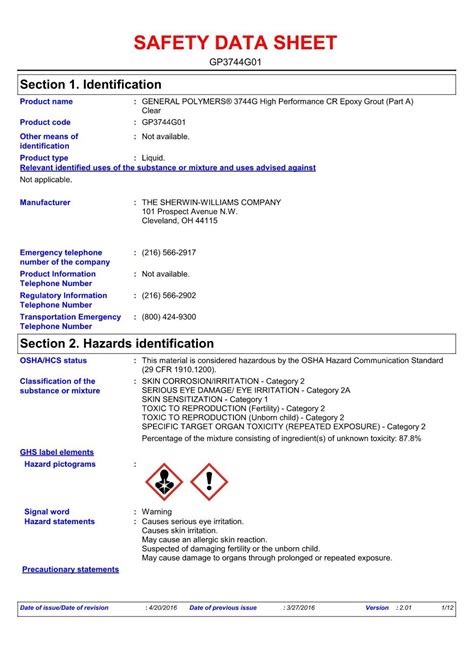 SAFETY DATA SHEET

GP3744G01

Section 1. Identification

Product name : GENERAL POLYMERS® 3744G High Performance CR Epoxy Grout (Part A) Clear

Product code : GP3744G01

Other means of identification : Not available.

Product type : Liquid.

Relevant identified uses of the substance or mixture and uses advised against

Not applicable.

Manufacturer : THE SHERWIN-WILLIAMS COMPANY
101 Prospect Avenue N.W.
Cleveland, OH 44115

Emergency telephone number of the company : (216) 566-2917

Product Information Telephone Number : Not available.

Regulatory Information Telephone Number : (216) 566-2902

Transportation Emergency Telephone Number : (800) 424-9300

Section 2. Hazards identification

OSHA/HCS status : This material is considered hazardous by the OSHA Hazard Communication Standard (29 CFR 1910.1200).

Classification of the substance or mixture : SKIN CORROSION/IRRITATION - Category 2
SERIOUS EYE DAMAGE/ EYE IRRITATION - Category 2A
SKIN SENSITIZATION - Category 1
TOXIC TO REPRODUCTION (Fertility) - Category 2
TOXIC TO REPRODUCTION (Unborn child) - Category 2
SPECIFIC TARGET ORGAN TOXICITY (REPEATED EXPOSURE) - Category 2

Percentage of the mixture consisting of ingredient(s) of unknown toxicity: 87.8%

GHS label elements

Hazard pictograms :

Signal word : Warning

Hazard statements : Causes serious eye irritation.
Causes skin irritation.
May cause an allergic skin reaction.
Suspected of damaging fertility or the unborn child.
May cause damage to organs through prolonged or repeated exposure.

Precautionary statements

Date of issue/Date of revision : 4/20/2016 Date of previous issue : 3/27/2016 Version : 2.01 1/12